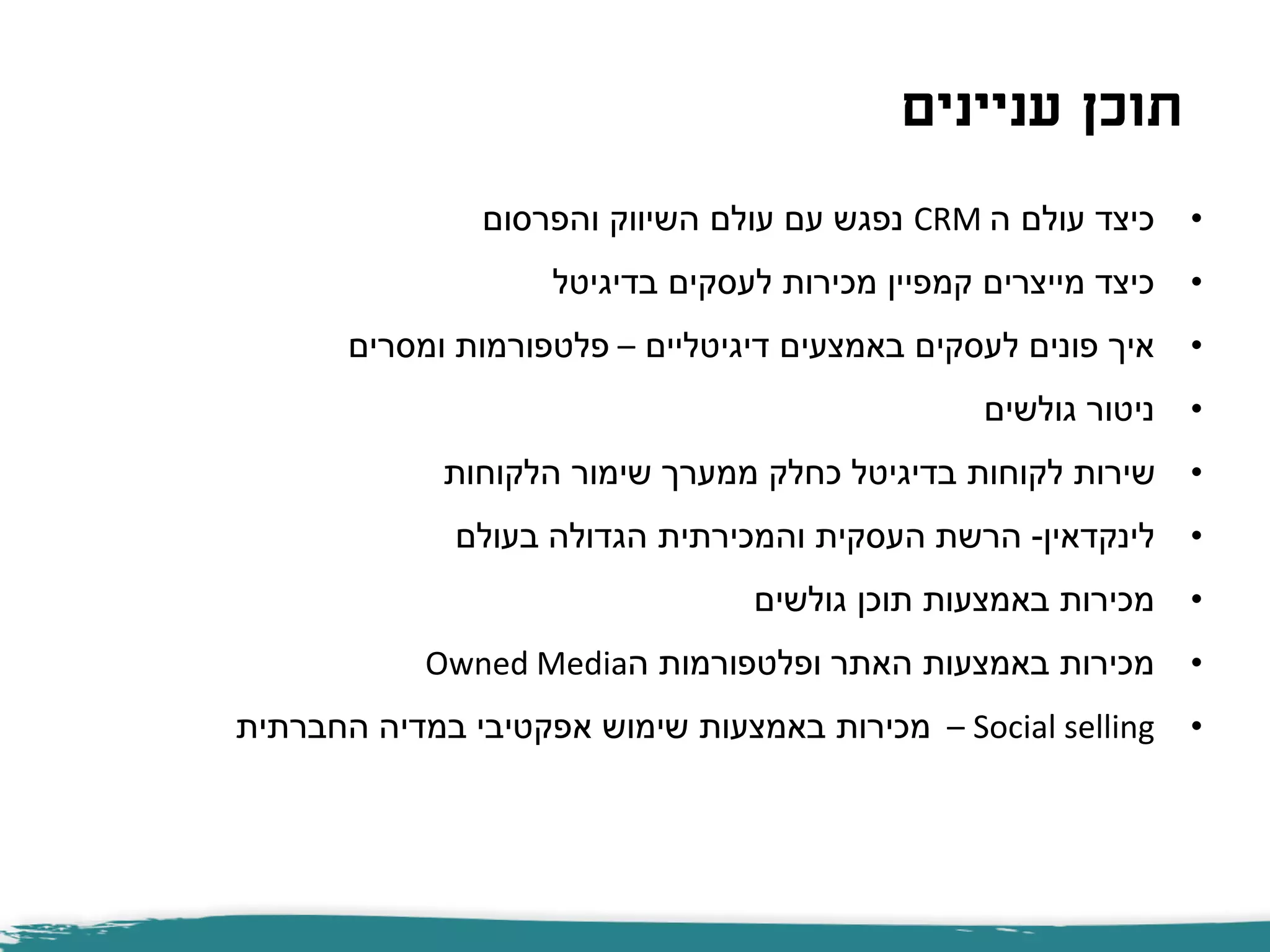 תוכן עניינים

• כיצד עולם ה CRM נפגש עם עולם השיווק והפרסום
• כיצד מייצרים קמפיין מכירות לעסקים בדיגיטל
• איך פונים לעסקים באמצעים דיגיטליים – פלטפורמות ומסרים
• ניטור גולשים
• שירות לקוחות בדיגיטל כחלק ממערך שימור הלקוחות
• לינקדאין- הרשת העסקית והמכירתית הגדולה בעולם
• מכירות באמצעות תוכן גולשים
• מכירות באמצעות האתר ופלטפורמות הOwned Media
• Social selling – מכירות באמצעות שימוש אפקטיבי במדיה החברתית